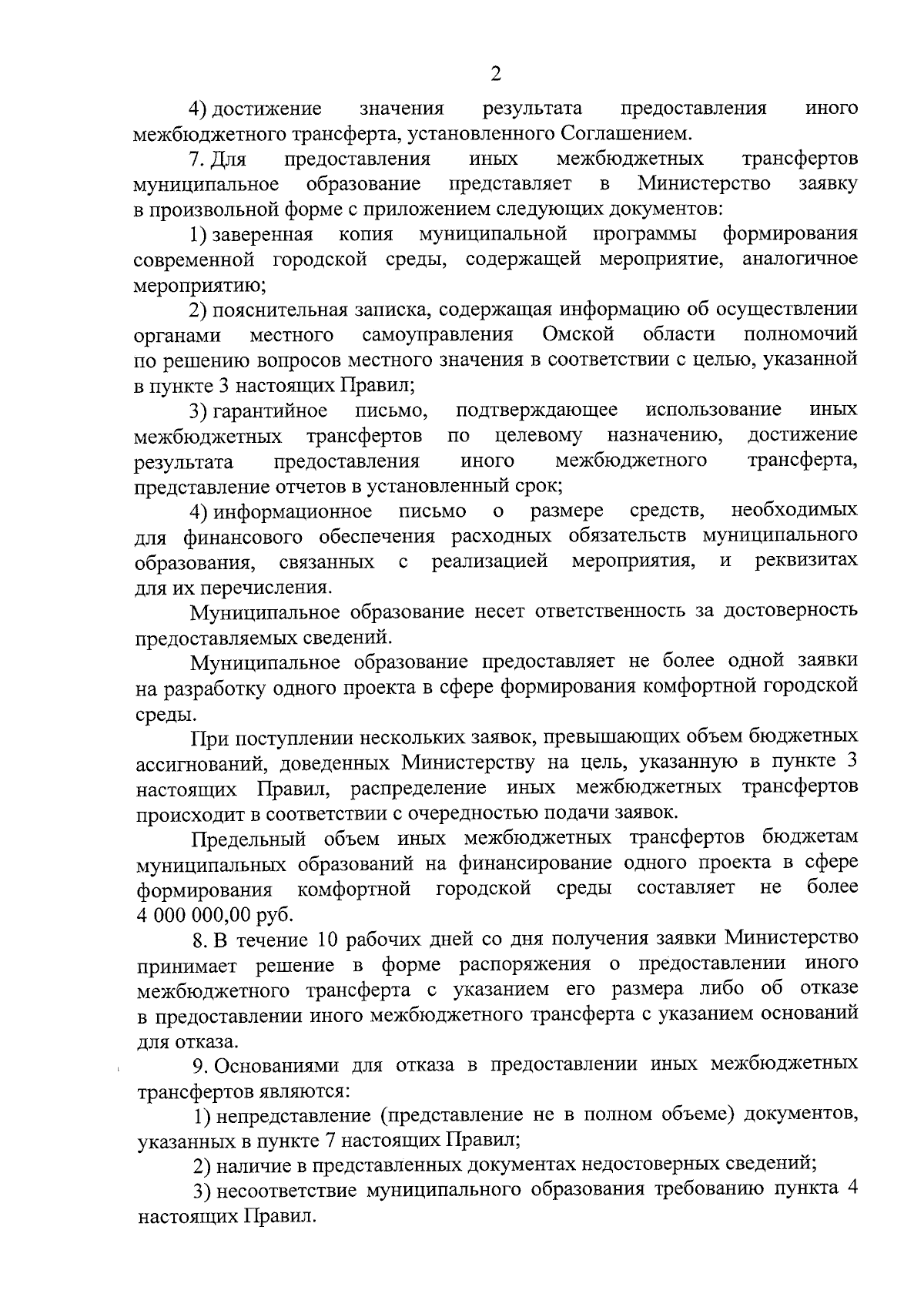 2

4) достижение значения результата предоставления иного межбюджетного трансферта, установленного Соглашением.

7. Для предоставления иных межбюджетных трансфертов муниципальное образование представляет в Министерство заявку в произвольной форме с приложением следующих документов:

1) заверенная копия муниципальной программы формирования современной городской среды, содержащей мероприятие, аналогичное мероприятию;

2) пояснительная записка, содержащая информацию об осуществлении органами местного самоуправления Омской области полномочий по решению вопросов местного значения в соответствии с целью, указанной в пункте 3 настоящих Правил;

3) гарантийное письмо, подтверждающее использование иных межбюджетных трансфертов по целевому назначению, достижение результата предоставления иного межбюджетного трансферта, представление отчетов в установленный срок;

4) информационное письмо о размере средств, необходимых для финансового обеспечения расходных обязательств муниципального образования, связанных с реализацией мероприятия, и реквизитах для их перечисления.

Муниципальное образование несет ответственность за достоверность предоставляемых сведений.

Муниципальное образование предоставляет не более одной заявки на разработку одного проекта в сфере формирования комфортной городской среды.

При поступлении нескольких заявок, превышающих объем бюджетных ассигнований, доведенных Министерству на цель, указанную в пункте 3 настоящих Правил, распределение иных межбюджетных трансфертов происходит в соответствии с очередностью подачи заявок.

Предельный объем иных межбюджетных трансфертов бюджетам муниципальных образований на финансирование одного проекта в сфере формирования комфортной городской среды составляет не более 4 000 000,00 руб.

8. В течение 10 рабочих дней со дня получения заявки Министерство принимает решение в форме распоряжения о предоставлении иного межбюджетного трансферта с указанием его размера либо об отказе в предоставлении иного межбюджетного трансферта с указанием оснований для отказа.

9. Основаниями для отказа в предоставлении иных межбюджетных трансфертов являются:

1) непредставление (представление не в полном объеме) документов, указанных в пункте 7 настоящих Правил;

2) наличие в представленных документах недостоверных сведений;

3) несоответствие муниципального образования требованию пункта 4 настоящих Правил.